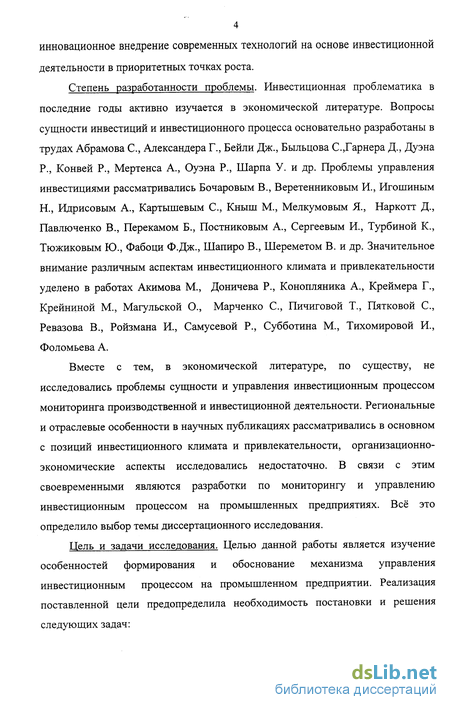 4

инновационное внедрение современных технологий на основе инвестиционной деятельности в приоритетных точках роста.

Степень разработанности проблемы. Инвестиционная проблематика в последние годы активно изучается в экономической литературе. Вопросы сущности инвестиций и инвестиционного процесса основательно разработаны в трудах Абрамова С., Александера Г., Бейли Дж., Быльцова С.,Гарнера Д., Дуэна Р., Конвей Р., Мертенса А., Оуэна Р., Шарпа У. и др. Проблемы управления инвестициями рассматривались Бочаровым В., Веретенниковым И., Игошиным Н., Идрисовым А., Картышевым С., Кныш М., Мелкумовым Я., Наркотт Д., Павлюченко В., Перекамом Б., Постниковым А., Сергеевым И., Турбиной К., Тюжиковым Ю., Фабоци Ф.Дж., Шапиро В., Шереметом В. и др. Значительное внимание различным аспектам инвестиционного климата и привлекательности уделено в работах Акимова М., Доничева Р., Конопляника А., Креймера Г., Крейниной М., Магульской О., Марченко С., Пичиговой Т., Пятковой С., Ревазова В., Ройзмана И., Самусевой Р., Субботина М., Тихомировой И., Фоломьева А.

Вместе с тем, в экономической литературе, по существу, не исследовались проблемы сущности и управления инвестиционным процессом мониторинга производственной и инвестиционной деятельности. Региональные и отраслевые особенности в научных публикациях рассматривались в основном с позиций инвестиционного климата и привлекательности, организационно-экономические аспекты исследовались недостаточно. В связи с этим своевременными являются разработки по мониторингу и управлению инвестиционным процессом на промышленных предприятиях. Всё это определило выбор темы диссертационного исследования.

Цель и задачи исследования. Целью данной работы является изучение особенностей формирования и обоснование механизма управления инвестиционным процессом на промышленном предприятии. Реализация поставленной цели предопределила необходимость постановки и решения следующих задач:

dsLib.net
библиотека диссертаций